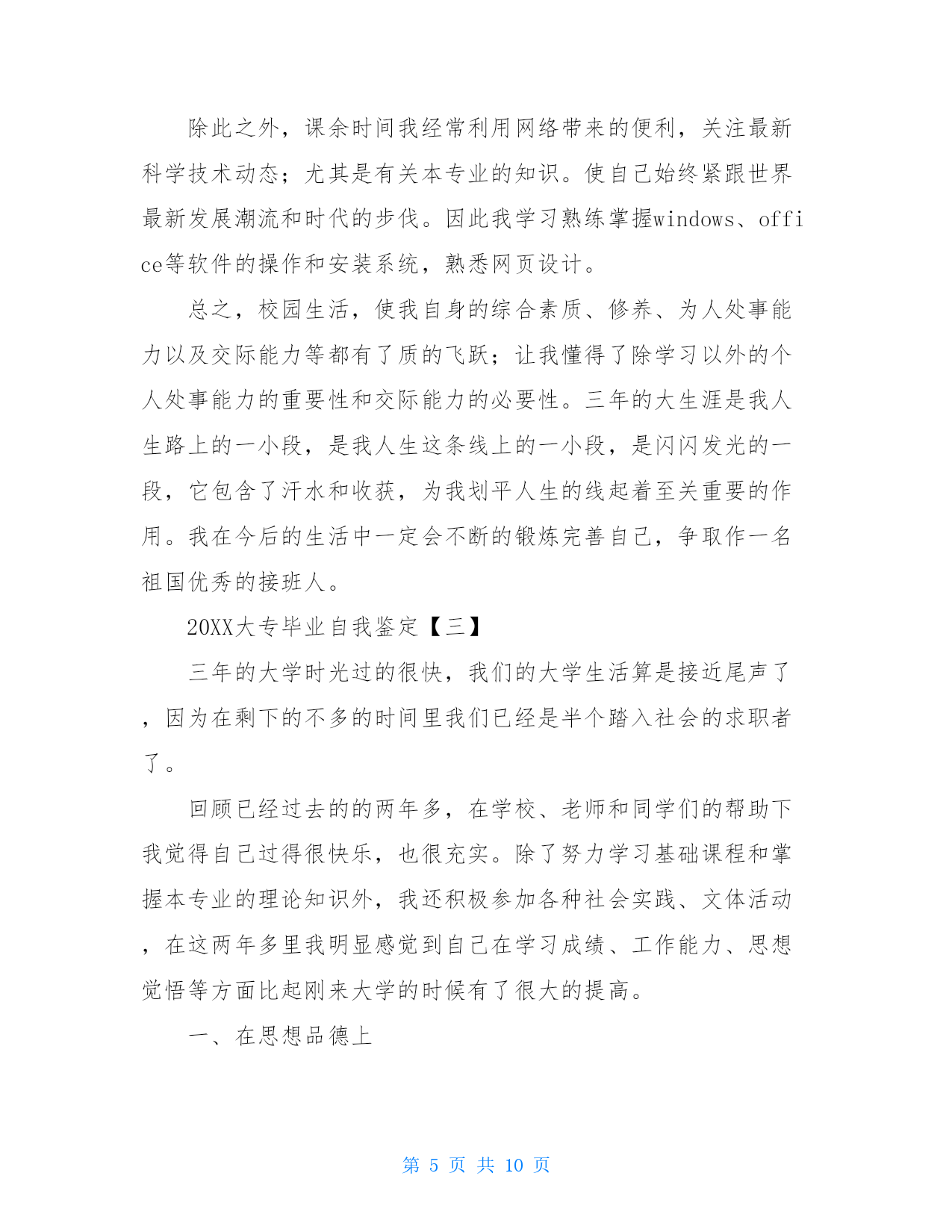 除此之外，课余时间我经常利用网络带来的便利，关注最新科学技术动态；尤其是有关本专业的知识。使自己始终紧跟世界最新发展潮流和时代的步伐。因此我学习熟练掌握windows、office等软件的操作和安装系统，熟悉网页设计。

总之，校园生活，使我自身的综合素质、修养、为人处事能力以及交际能力等都有了质的飞跃；让我懂得了除学习以外的个人处事能力的重要性和交际能力的必要性。三年的大生涯是我人生路上的一小段，是我人生这条线上的一小段，是闪闪发光的一段，它包含了汗水和收获，为我划平人生的线起着至关重要的作用。我在今后的生活中一定会不断的锻炼完善自己，争取作一名祖国优秀的接班人。

20XX大专毕业自我鉴定【三】

三年的大学时光过的很快，我们的大学生活算是接近尾声了，因为在剩下的不多的时间里我们已经是半个踏入社会的求职者了。

回顾已经过去的的两年多，在学校、老师和同学们的帮助下我觉得自己过得很快乐，也很充实。除了努力学习基础课程和掌握本专业的理论知识外，我还积极参加各种社会实践、文体活动，在这两年多里我明显感觉到自己在学习成绩、工作能力、思想觉悟等方面比起刚来大学的时候有了很大的提高。

一、在思想品德上

第 5 页 共 10 页